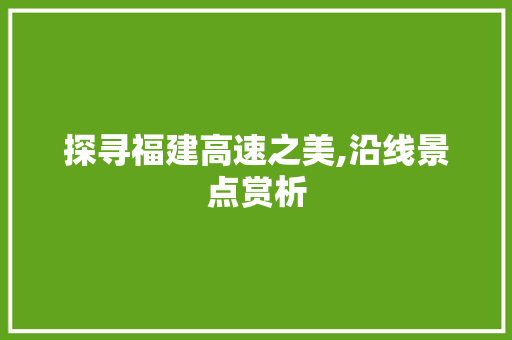 探寻福建高速之美,沿线景点赏析